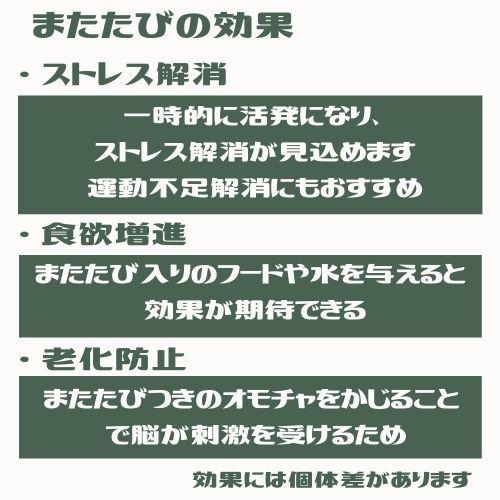 またたびの効果

・ストレス解消

一時的に活発になり、
ストレス解消が見込めます
運動不足解消にもおすすめ

・食欲増進

またたび入りのフードや水を与えると
効果が期待できる

・老化防止

またたびつきのオモチャをかじること
で脳が刺激を受けるため

効果には個体差があります